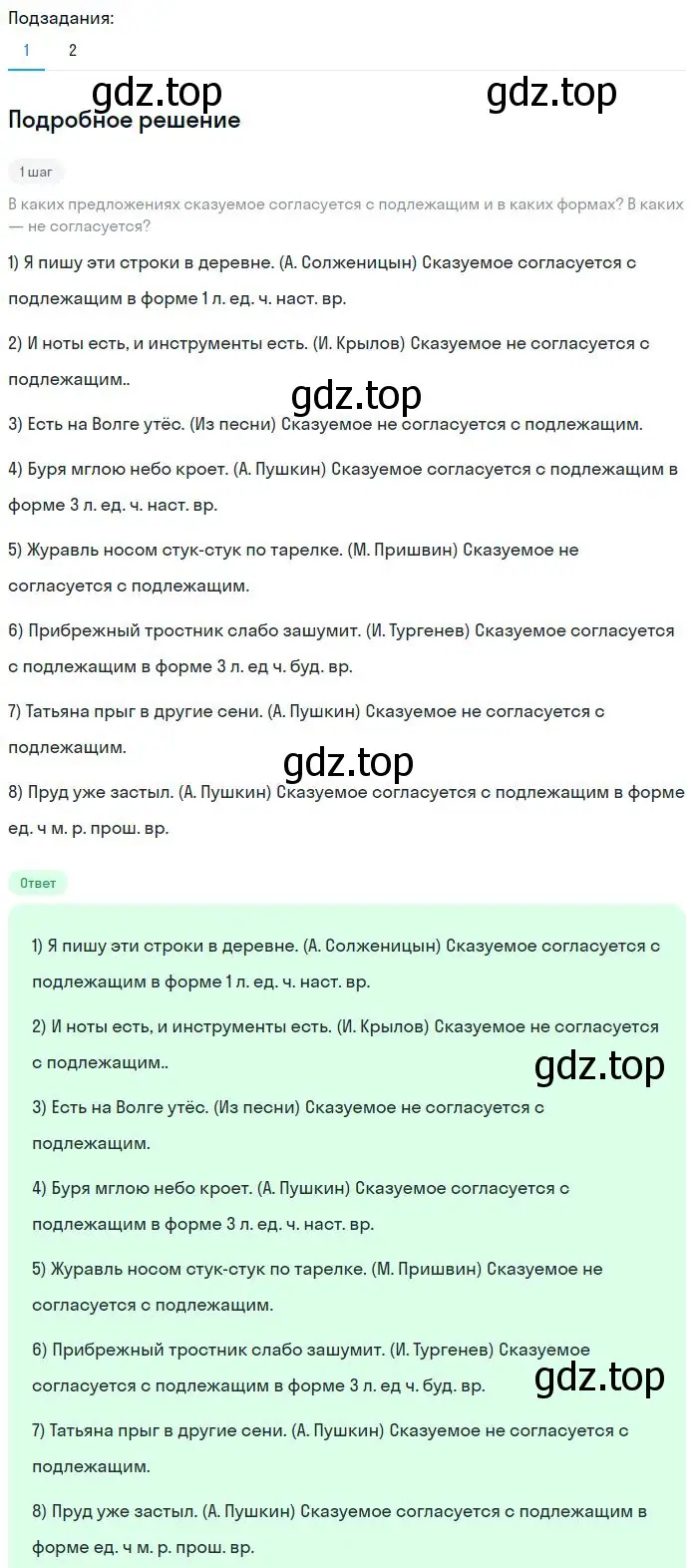 Подзадания:
1 2

gdz.top gdz.top

Подробное решение

1 шаг

В каких предложениях сказуемое согласуется с подлежащим и в каких формах? В каких — не согласуется?

1) Я пишу эти строки в деревне. (А. Солженицын) Сказуемое согласуется с подлежащим в форме 1 л. ед. ч. наст. вр.

2) И ноты есть, и инструменты есть. (И. Крылов) Сказуемое не согласуется с подлежащим..

gdz.top

3) Есть на Волге утёс. (Из песни) Сказуемое не согласуется с подлежащим.

4) Буря мглою небо кроет. (А. Пушкин) Сказуемое согласуется с подлежащим в форме 3 л. ед. ч. наст. вр.

5) Журавль носом стук-стук по тарелке. (М. Пришвин) Сказуемое не согласуется с подлежащим.

6) Прибрежный тростник слабо зашумит. (И. Тургенев) Сказуемое согласуется с подлежащим в форме 3 л. ед ч. буд. вр.

7) Татьяна прыг в другие сени. (А. Пушкин) Сказуемое не согласуется с подлежащим.

gdz.top

8) Пруд уже застыл. (А. Пушкин) Сказуемое согласуется с подлежащим в форме ед. ч м. р. прош. вр.

Ответ

1) Я пишу эти строки в деревне. (А. Солженицын) Сказуемое согласуется с подлежащим в форме 1 л. ед. ч. наст. вр.

2) И ноты есть, и инструменты есть. (И. Крылов) Сказуемое не согласуется с подлежащим..

gdz.top

3) Есть на Волге утёс. (Из песни) Сказуемое не согласуется с подлежащим.

4) Буря мглою небо кроет. (А. Пушкин) Сказуемое согласуется с подлежащим в форме 3 л. ед. ч. наст. вр.

5) Журавль носом стук-стук по тарелке. (М. Пришвин) Сказуемое не согласуется с подлежащим.

6) Прибрежный тростник слабо зашумит. (И. Тургенев) Сказуемое согласуется с подлежащим в форме 3 л. ед ч. буд. вр.

gdz.top

7) Татьяна прыг в другие сени. (А. Пушкин) Сказуемое не согласуется с подлежащим.

8) Пруд уже застыл. (А. Пушкин) Сказуемое согласуется с подлежащим в форме ед. ч м. р. прош. вр.